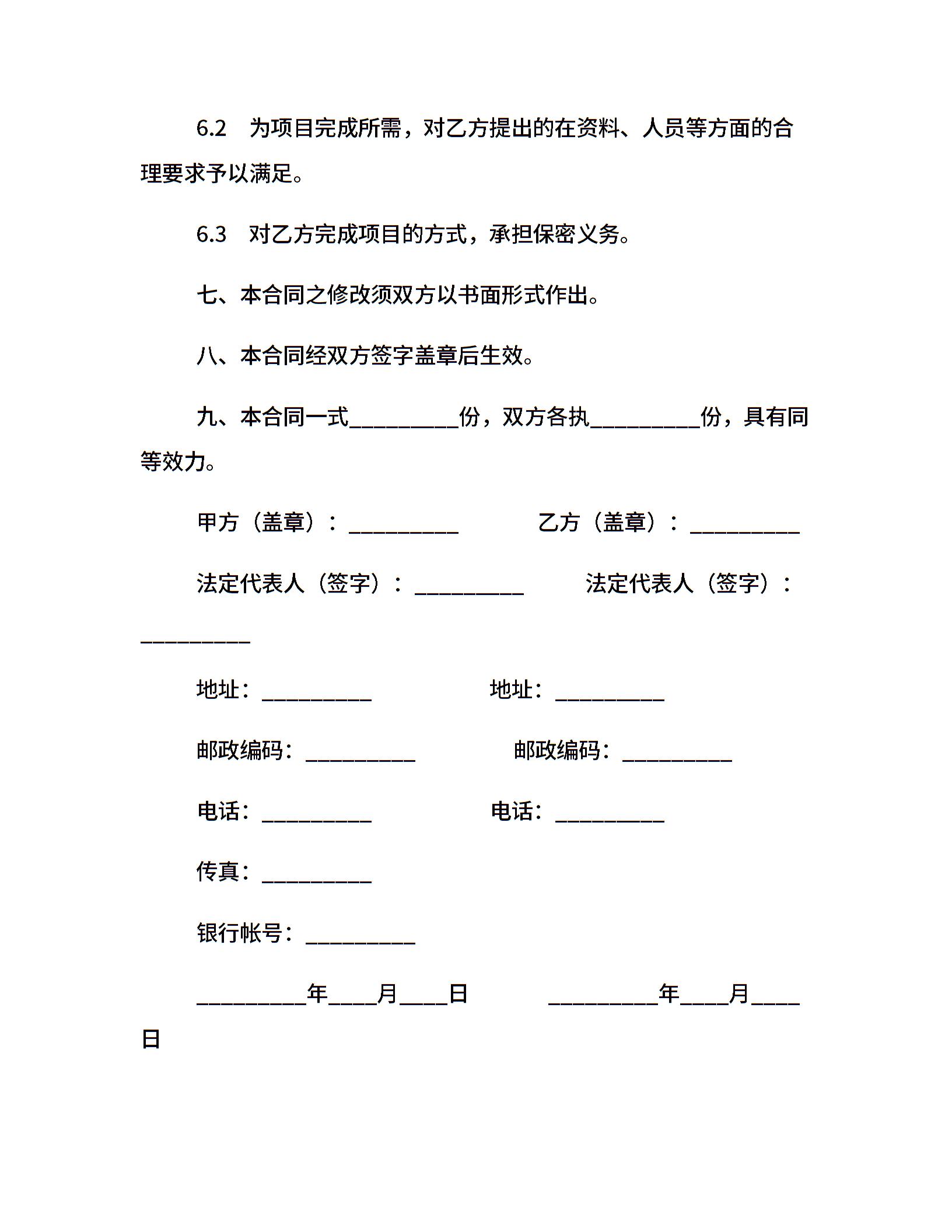 6.2　为项目完成所需，对乙方提出的在资料、人员等方面的合理要求予以满足。

6.3　对乙方完成项目的方式，承担保密义务。

七、本合同之修改须双方以书面形式作出。

八、本合同经双方签字盖章后生效。

九、本合同一式__________份，双方各执__________份，具有同等效力。

甲方（盖章）：__________　　　乙方（盖章）：__________

法定代表人（签字）：__________　　　法定代表人（签字）：__________

地址：__________　　　地址：__________

邮政编码：__________　　　邮政编码：__________

电话：__________　　　电话：__________

传真：__________

银行帐号：__________

__________年____月____日　　　__________年____月____日